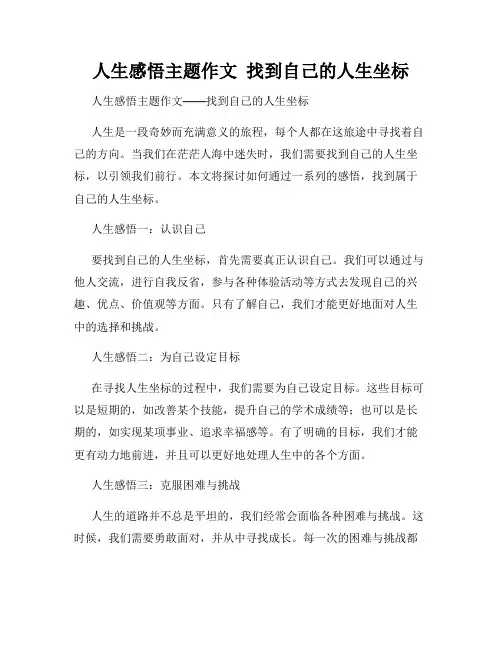 人生感悟主题作文 找到自己的人生坐标

人生感悟主题作文——找到自己的人生坐标

人生是一段奇妙而充满意义的旅程，每个人都在这旅途中寻找着自己的方向。当我们在茫茫人海中迷失时，我们需要找到自己的人生坐标，以引领我们前行。本文将探讨如何通过一系列的感悟，找到属于自己的人生坐标。

人生感悟一：认识自己

要找到自己的人生坐标，首先需要真正认识自己。我们可以通过与他人交流，进行自我反省，参与各种体验活动等方式去发现自己的兴趣、优点、价值观等方面。只有了解自己，我们才能更好地面对人生中的选择和挑战。

人生感悟二：为自己设定目标

在寻找人生坐标的过程中，我们需要为自己设定目标。这些目标可以是短期的，如改善某个技能，提升自己的学术成绩等；也可以是长期的，如实现某项事业、追求幸福感等。有了明确的目标，我们才能更有动力地前进，并且可以更好地处理人生中的各个方面。

人生感悟三：克服困难与挑战

人生的道路并不总是平坦的，我们经常会面临各种困难与挑战。这时候，我们需要勇敢面对，并从中寻找成长。每一次的困难与挑战都